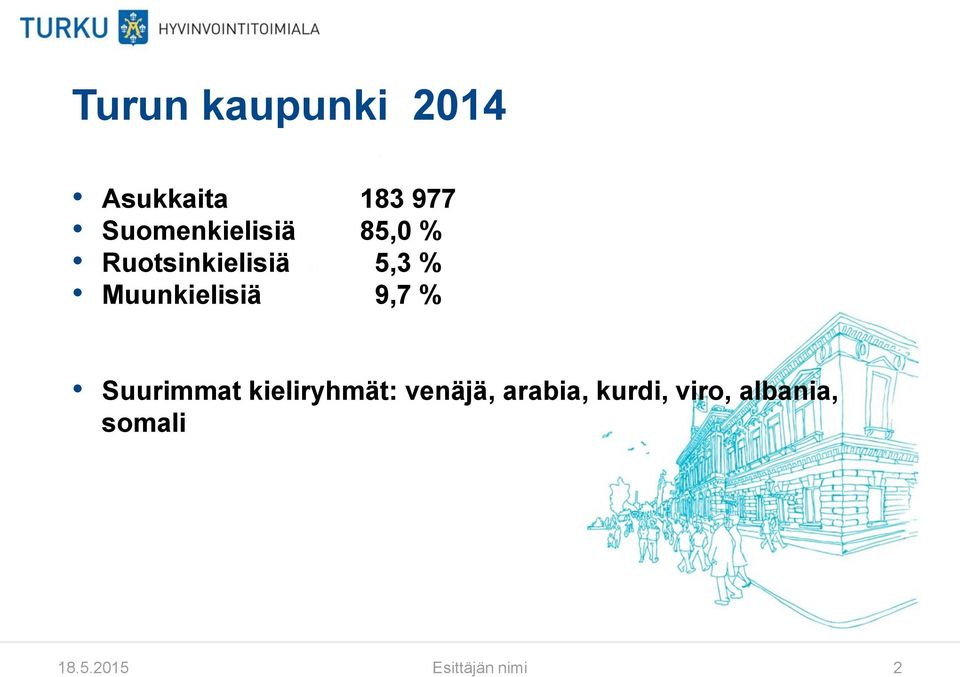 TURKU HYVINVOINTITOIMIALA

Turun kaupunki 2014

• Asukkaita 183 977
• Suomenkielisiä 85,0 %
• Ruotsinkielisiä 5,3 %
• Muunkielisiä 9,7 %

• Suurimmat kieliryhmät: venäjä, arabia, kurdi, viro, albania, somali

18.5.2015 Esittäjän nimi 2